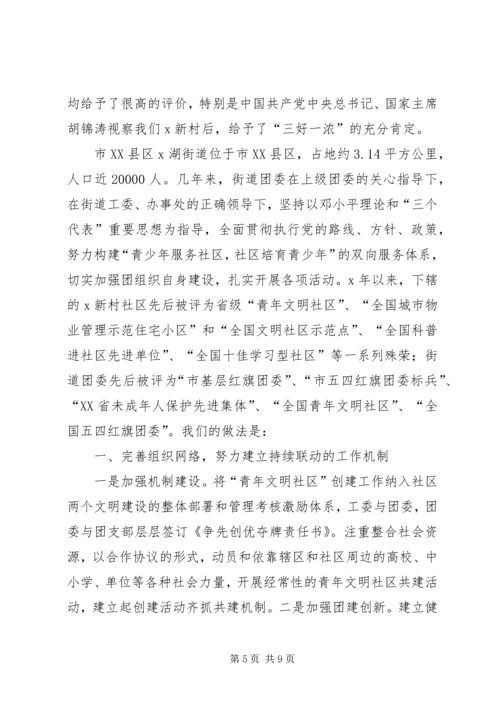 均给予了很高的评价，特别是中国共产党中央总书记、国家主席胡锦涛视察我们 x 新村后，给予了“三好一浓”的充分肯定。

市 XX 县区 x 湖街道位于市 XX 县区，占地约 3.14 平方公里，人口近 20000 人。几年来，街道团委在上级团委的关心指导下，在街道工委、办事处的正确领导下，坚持以邓小平理论和“三个代表”重要思想为指导，全面贯彻执行党的路线、方针、政策，努力构建“青少年服务社区，社区培育青少年”的双向服务体系，切实加强团组织自身建设，扎实开展各项活动。x 年以来，下辖的 x 新村社区先后被评为省级“青年文明社区”、“全国城市物业管理示范住宅小区”和“全国文明社区示范点”、“全国科普进社区先进单位”、“全国十佳学习型社区”等一系列殊荣；街道团委先后被评为“市基层红旗团委”、“市五四红旗团委标兵”、“XX 省未成年人保护先进集体”、“全国青年文明社区”、“全国五四红旗团委”。我们的做法是：

一、完善组织网络，努力建立持续联动的工作机制

一是加强机制建设。将“青年文明社区”创建工作纳入社区两个文明建设的整体部署和管理考核激励体系，工委与团委，团委与团支部层层签订《争先创优夺牌责任书》。注重整合社会资源，以合作协议的形式，动员和依靠辖区和社区周边的高校、中小学、单位等各种社会力量，开展经常性的青年文明社区共建活动，建立起创建活动齐抓共建机制。二是加强团建创新。建立健

第 5 页 共 9 页